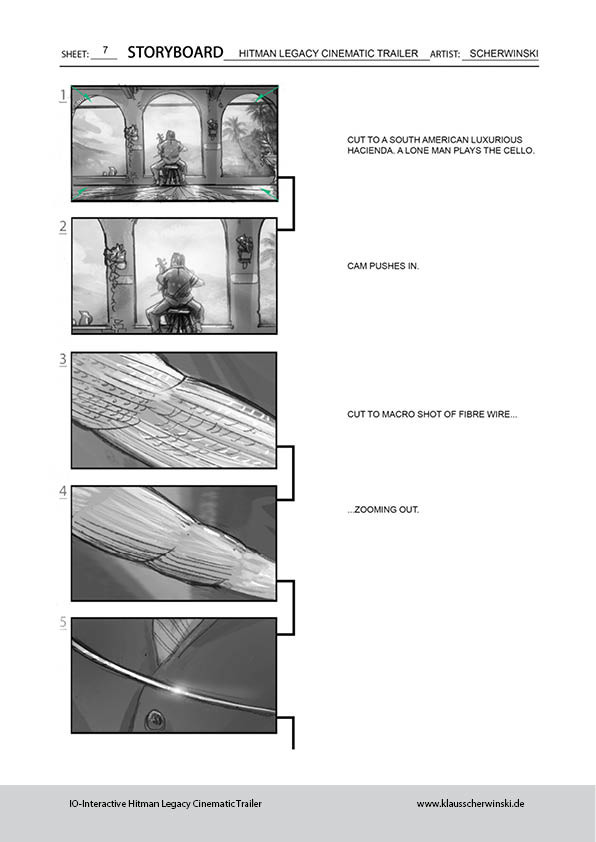 SHEET: 7 STORYBOARD HITMAN LEGACY CINEMATIC TRAILER ARTIST: SCHERWINSKI

1

CUT TO A SOUTH AMERICAN LUXURIOUS HACIENDA. A LONE MAN PLAYS THE CELLO.

2

CAM PUSHES IN.

3

CUT TO MACRO SHOT OF FIBRE WIRE...

4

...ZOOMING OUT.

5

IO-Interactive Hitman Legacy Cinematic Trailer

www.klausscherwinski.de